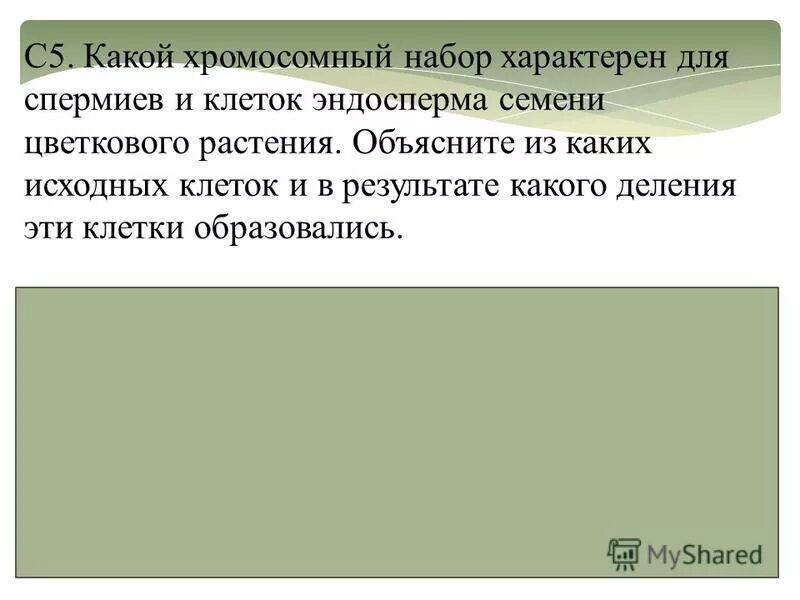 С5. Какой хромосомный набор характерен для спермиев и клеток эндосперма семени цветкового растения. Объясните из каких исходных клеток и в результате какого деления эти клетки образовались.

MyShared